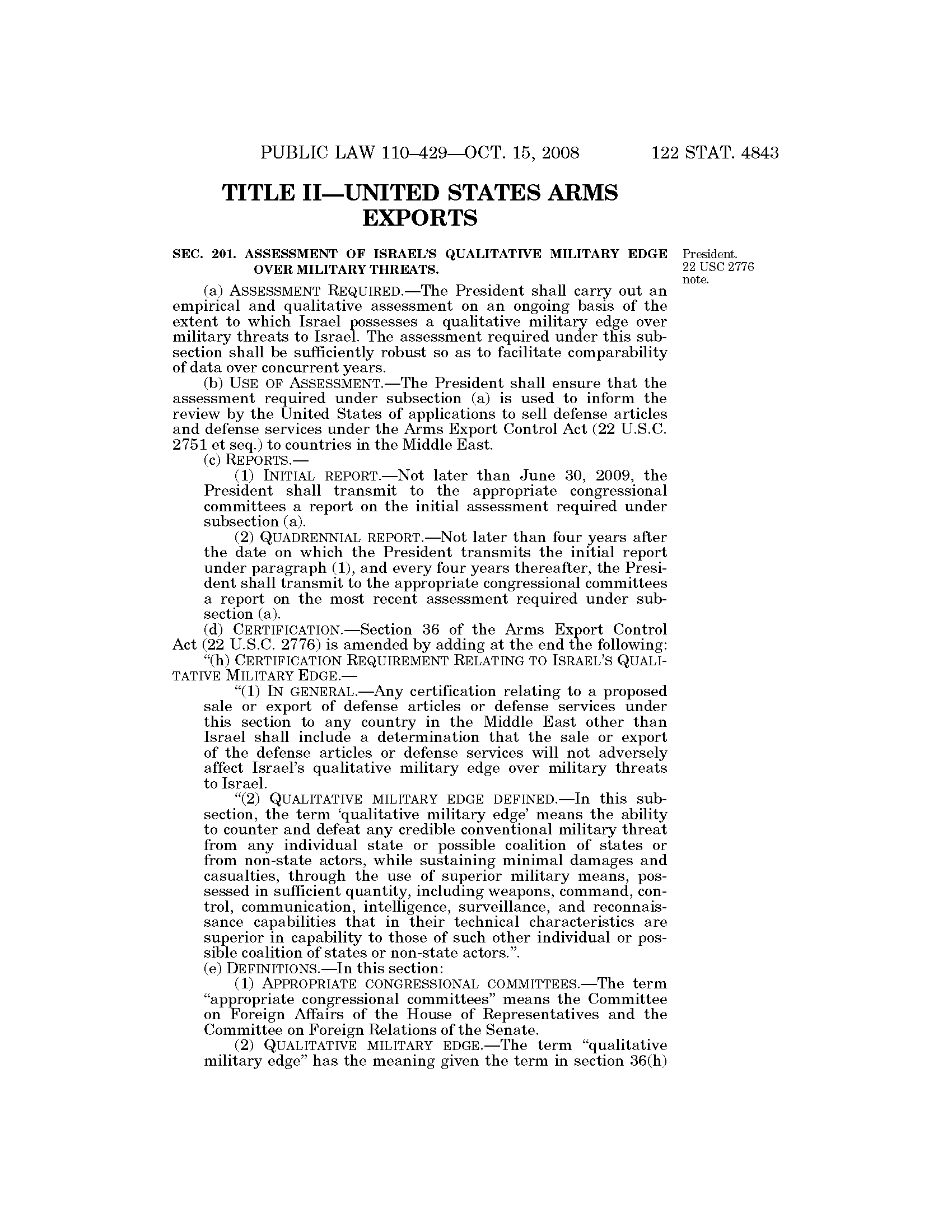 PUBLIC LAW 110–429—OCT. 15, 2008 122 STAT. 4843

TITLE II—UNITED STATES ARMS EXPORTS

SEC. 201. ASSESSMENT OF ISRAEL'S QUALITATIVE MILITARY EDGE OVER MILITARY THREATS.

President. 22 USC 2776 note.

(a) ASSESSMENT REQUIRED.—The President shall carry out an empirical and qualitative assessment on an ongoing basis of the extent to which Israel possesses a qualitative military edge over military threats to Israel. The assessment required under this subsection shall be sufficiently robust so as to facilitate comparability of data over concurrent years.

(b) USE OF ASSESSMENT.—The President shall ensure that the assessment required under subsection (a) is used to inform the review by the United States of applications to sell defense articles and defense services under the Arms Export Control Act (22 U.S.C. 2751 et seq.) to countries in the Middle East.

(c) REPORTS.—

(1) INITIAL REPORT.—Not later than June 30, 2009, the President shall transmit to the appropriate congressional committees a report on the initial assessment required under subsection (a).

(2) QUADRENNIAL REPORT.—Not later than four years after the date on which the President transmits the initial report under paragraph (1), and every four years thereafter, the President shall transmit to the appropriate congressional committees a report on the most recent assessment required under subsection (a).

(d) CERTIFICATION.—Section 36 of the Arms Export Control Act (22 U.S.C. 2776) is amended by adding at the end the following:

"(h) CERTIFICATION REQUIREMENT RELATING TO ISRAEL'S QUALITATIVE MILITARY EDGE.—

"(1) IN GENERAL.—Any certification relating to a proposed sale or export of defense articles or defense services under this section to any country in the Middle East other than Israel shall include a determination that the sale or export of the defense articles or defense services will not adversely affect Israel's qualitative military edge over military threats to Israel.

"(2) QUALITATIVE MILITARY EDGE DEFINED.—In this subsection, the term 'qualitative military edge' means the ability to counter and defeat any credible conventional military threat from any individual state or possible coalition of states or from non-state actors, while sustaining minimal damages and casualties, through the use of superior military means, possessed in sufficient quantity, including weapons, command, control, communication, intelligence, surveillance, and reconnaissance capabilities that in their technical characteristics are superior in capability to those of such other individual or possible coalition of states or non-state actors.".

(e) DEFINITIONS.—In this section:

(1) APPROPRIATE CONGRESSIONAL COMMITTEES.—The term "appropriate congressional committees" means the Committee on Foreign Affairs of the House of Representatives and the Committee on Foreign Relations of the Senate.

(2) QUALITATIVE MILITARY EDGE.—The term "qualitative military edge" has the meaning given the term in section 36(h)